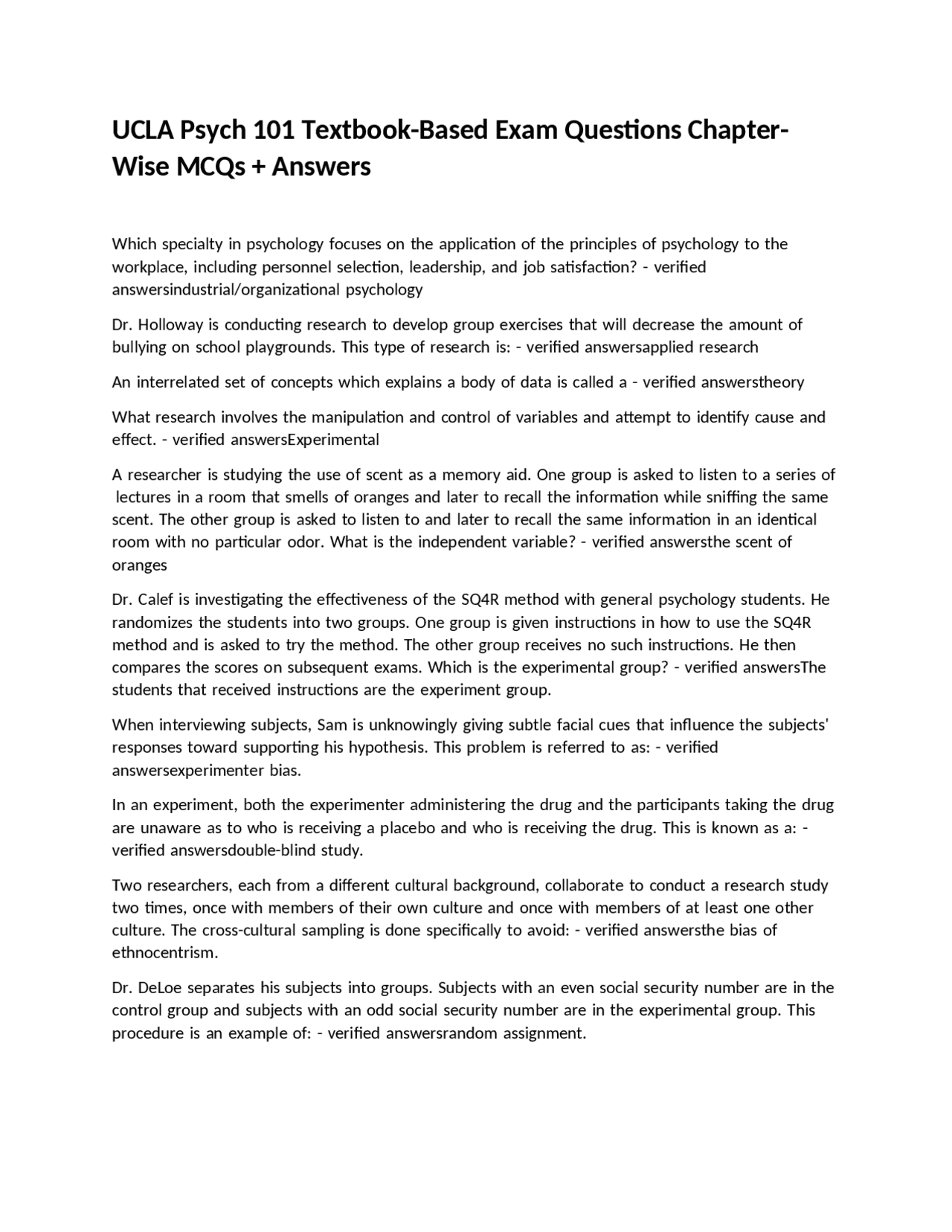 UCLA Psych 101 Textbook-Based Exam Questions Chapter-Wise MCQs + Answers

Which specialty in psychology focuses on the application of the principles of psychology to the workplace, including personnel selection, leadership, and job satisfaction? - verified answersindustrial/organizational psychology

Dr. Holloway is conducting research to develop group exercises that will decrease the amount of bullying on school playgrounds. This type of research is: - verified answersapplied research

An interrelated set of concepts which explains a body of data is called a - verified answerstheory

What research involves the manipulation and control of variables and attempt to identify cause and effect. - verified answersExperimental

A researcher is studying the use of scent as a memory aid. One group is asked to listen to a series of lectures in a room that smells of oranges and later to recall the information while sniffing the same scent. The other group is asked to listen to and later to recall the same information in an identical room with no particular odor. What is the independent variable? - verified answersthe scent of oranges

Dr. Calef is investigating the effectiveness of the SQ4R method with general psychology students. He randomizes the students into two groups. One group is given instructions in how to use the SQ4R method and is asked to try the method. The other group receives no such instructions. He then compares the scores on subsequent exams. Which is the experimental group? - verified answersThe students that received instructions are the experiment group.

When interviewing subjects, Sam is unknowingly giving subtle facial cues that influence the subjects' responses toward supporting his hypothesis. This problem is referred to as: - verified answersexperimenter bias.

In an experiment, both the experimenter administering the drug and the participants taking the drug are unaware as to who is receiving a placebo and who is receiving the drug. This is known as a: - verified answersdouble-blind study.

Two researchers, each from a different cultural background, collaborate to conduct a research study two times, once with members of their own culture and once with members of at least one other culture. The cross-cultural sampling is done specifically to avoid: - verified answersthe bias of ethnocentrism.

Dr. DeLoe separates his subjects into groups. Subjects with an even social security number are in the control group and subjects with an odd social security number are in the experimental group. This procedure is an example of: - verified answersrandom assignment.